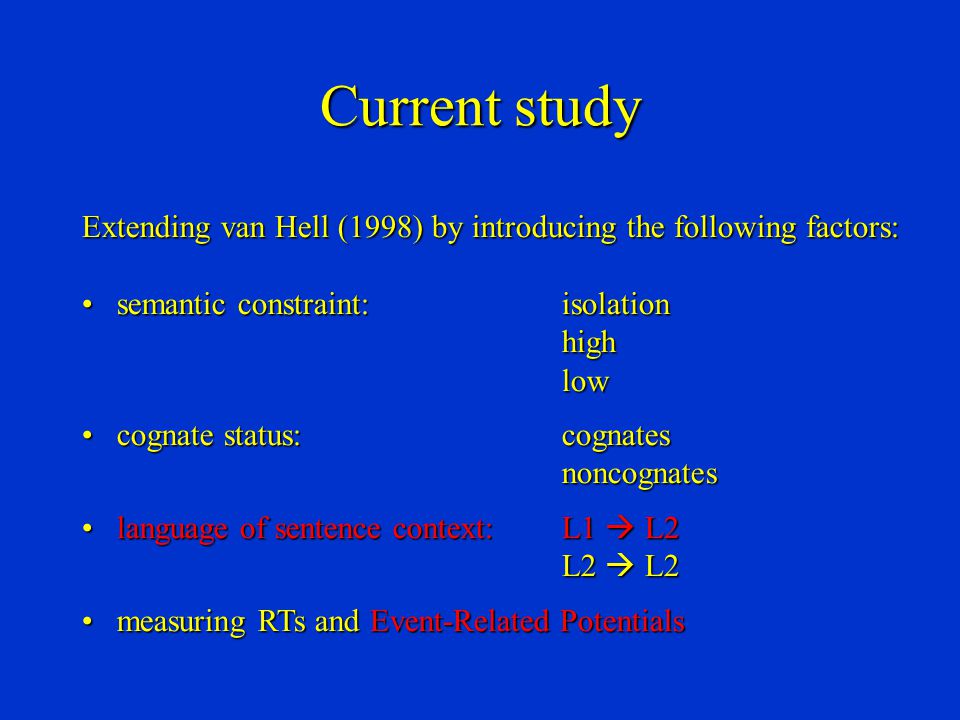 Current study

Extending van Hell (1998) by introducing the following factors:

• semantic constraint: isolation
high
low

• cognate status: cognates
noncognates

• language of sentence context: L1 → L2
L2 → L2

• measuring RTs and Event-Related Potentials